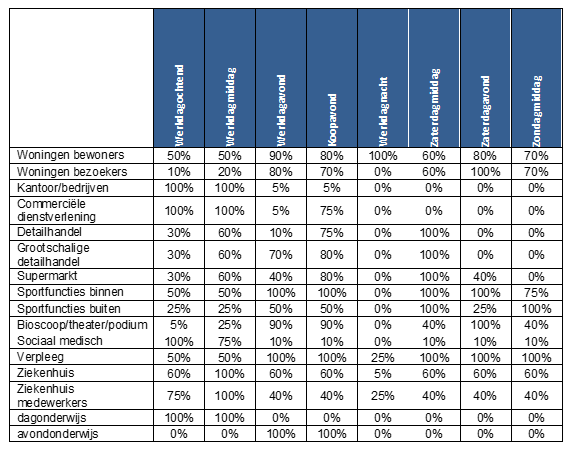 | | Werkdagochtend | Werkdagmiddag | Werkdagavond | Koopavond | Werkdagnacht | Zaterdagmiddag | Zaterdagavond | Zondagmiddag |
|---|---|---|---|---|---|---|---|---|
| Woningen bewoners | 50% | 50% | 90% | 80% | 100% | 60% | 80% | 70% |
| Woningen bezoekers | 10% | 20% | 80% | 70% | 0% | 60% | 100% | 70% |
| Kantoor/bedrijven | 100% | 100% | 5% | 5% | 0% | 0% | 0% | 0% |
| Commerciële dienstverlening | 100% | 100% | 5% | 75% | 0% | 0% | 0% | 0% |
| Detailhandel | 30% | 60% | 10% | 75% | 0% | 100% | 0% | 0% |
| Grootschalige detailhandel | 30% | 60% | 70% | 80% | 0% | 100% | 0% | 0% |
| Supermarkt | 30% | 60% | 40% | 80% | 0% | 100% | 40% | 0% |
| Sportfuncties binnen | 50% | 50% | 100% | 100% | 0% | 100% | 100% | 75% |
| Sportfuncties buiten | 25% | 25% | 50% | 50% | 0% | 100% | 25% | 100% |
| Bioscoop/theater/podium | 5% | 25% | 90% | 90% | 0% | 40% | 100% | 40% |
| Sociaal medisch | 100% | 75% | 10% | 10% | 0% | 10% | 10% | 10% |
| Verpleeg | 50% | 50% | 100% | 100% | 25% | 100% | 100% | 100% |
| Ziekenhuis | 60% | 100% | 60% | 60% | 5% | 60% | 60% | 60% |
| Ziekenhuis medewerkers | 75% | 100% | 40% | 40% | 25% | 40% | 40% | 40% |
| dagonderwijs | 100% | 100% | 0% | 0% | 0% | 0% | 0% | 0% |
| avondonderwijs | 0% | 0% | 100% | 100% | 0% | 0% | 0% | 0% |